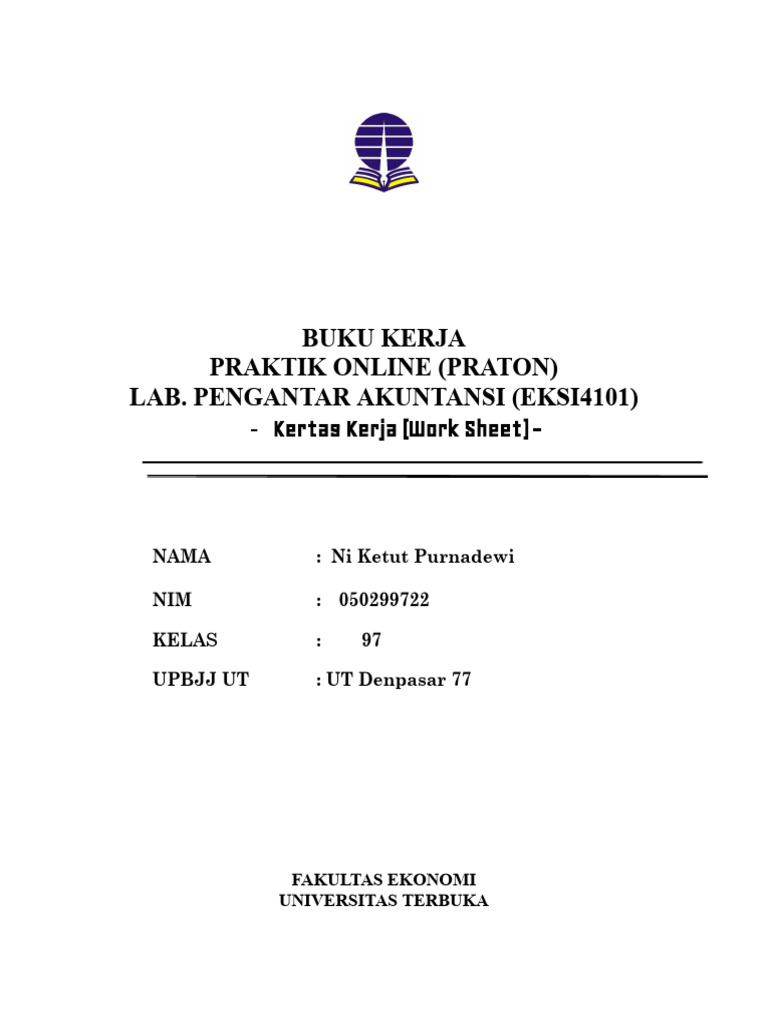 BUKU KERJA
PRAKTIK ONLINE (PRATON)
LAB. PENGANTAR AKUNTANSI (EKSI4101)
- Kertas Kerja [Work Sheet] -

NAMA : Ni Ketut Purnadewi

NIM : 050299722

KELAS : 97

UPBJJ UT : UT Denpasar 77

FAKULTAS EKONOMI
UNIVERSITAS TERBUKA